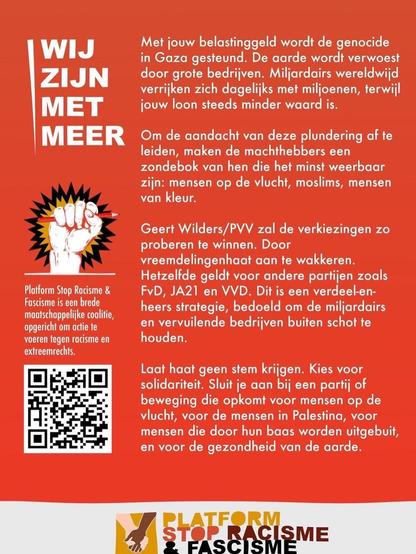 WIJ ZIJN MET MEER

Platform Stop Racisme & Fascisme is een brede maatschappelijke coalitie, opgericht om actie te voeren tegen racisme en extreemrechts.

Met jouw belastinggeld wordt de genocide in Gaza gesteund. De aarde wordt verwoest door grote bedrijven. Miljardairs wereldwijd verrijken zich dagelijks met miljoenen, terwijl jouw loon steeds minder waard is.

Om de aandacht van deze plundering af te leiden, maken de machthebbers een zondebok van hen die het minst weerbaar zijn: mensen op de vlucht, moslims, mensen van kleur.

Geert Wilders/PVV zal de verkiezingen zo proberen te winnen. Door vreemdelingenhaat aan te wakkeren. Hetzelfde geldt voor andere partijen zoals FvD, JA21 en VVD. Dit is een verdeel-en-heers strategie, bedoeld om de miljardairs en vervuilende bedrijven buiten schot te houden.

Laat haat geen stem krijgen. Kies voor solidariteit. Sluit je aan bij een partij of beweging die opkomt voor mensen op de vlucht, voor de mensen in Palestina, voor mensen die door hun baas worden uitgebuit, en voor de gezondheid van de aarde.

PLATFORM STOP RACISME & FASCISME